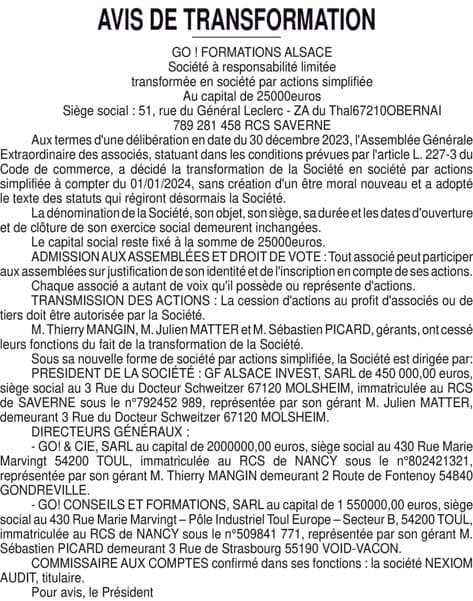 AVIS DE TRANSFORMATION

GO ! FORMATIONS ALSACE
Société à responsabilité limitée
transformée en société par actions simplifiée
Au capital de 25000euros
Siège social : 51, rue du Général Leclerc - ZA du Thal67210OBERNAI
789 281 458 RCS SAVERNE

Aux termes d'une délibération en date du 30 décembre 2023, l'Assemblée Générale Extraordinaire des associés, statuant dans les conditions prévues par l'article L. 227-3 du Code de commerce, a décidé la transformation de la Société en société par actions simplifiée à compter du 01/01/2024, sans création d'un être moral nouveau et a adopté le texte des statuts qui régiront désormais la Société.

La dénomination de la Société, son objet, son siège, sa durée et les dates d'ouverture et de clôture de son exercice social demeurent inchangées.

Le capital social reste fixé à la somme de 25000euros.

ADMISSION AUX ASSEMBLÉES ET DROIT DE VOTE : Tout associé peut participer aux assemblées sur justification de son identité et de l'inscription en compte de ses actions.

Chaque associé a autant de voix qu'il possède ou représente d'actions.

TRANSMISSION DES ACTIONS : La cession d'actions au profit d'associés ou de tiers doit être autorisée par la Société.

M. Thierry MANGIN, M. Julien MATTER et M. Sébastien PICARD, gérants, ont cessé leurs fonctions du fait de la transformation de la Société.

Sous sa nouvelle forme de société par actions simplifiée, la Société est dirigée par:

PRESIDENT DE LA SOCIÉTÉ : GF ALSACE INVEST, SARL de 450 000,00 euros, siège social au 3 Rue du Docteur Schweitzer 67120 MOLSHEIM, immatriculée au RCS de SAVERNE sous le n°792452 989, représentée par son gérant M. Julien MATTER, demeurant 3 Rue du Docteur Schweitzer 67120 MOLSHEIM.

DIRECTEURS GÉNÉRAUX :

- GO! & CIE, SARL au capital de 2000000,00 euros, siège social au 430 Rue Marie Marvingt 54200 TOUL, immatriculée au RCS de NANCY sous le n°802421321, représentée par son gérant M. Thierry MANGIN demeurant 2 Route de Fontenoy 54840 GONDREVILLE.

- GO! CONSEILS ET FORMATIONS, SARL au capital de 1 550000,00 euros, siège social au 430 Rue Marie Marvingt – Pôle Industriel Toul Europe – Secteur B, 54200 TOUL, immatriculée au RCS de NANCY sous le n°509841 771, représentée par son gérant M. Sébastien PICARD demeurant 3 Rue de Strasbourg 55190 VOID-VACON.

COMMISSAIRE AUX COMPTES confirmé dans ses fonctions : la société NEXIOM AUDIT, titulaire.

Pour avis, le Président